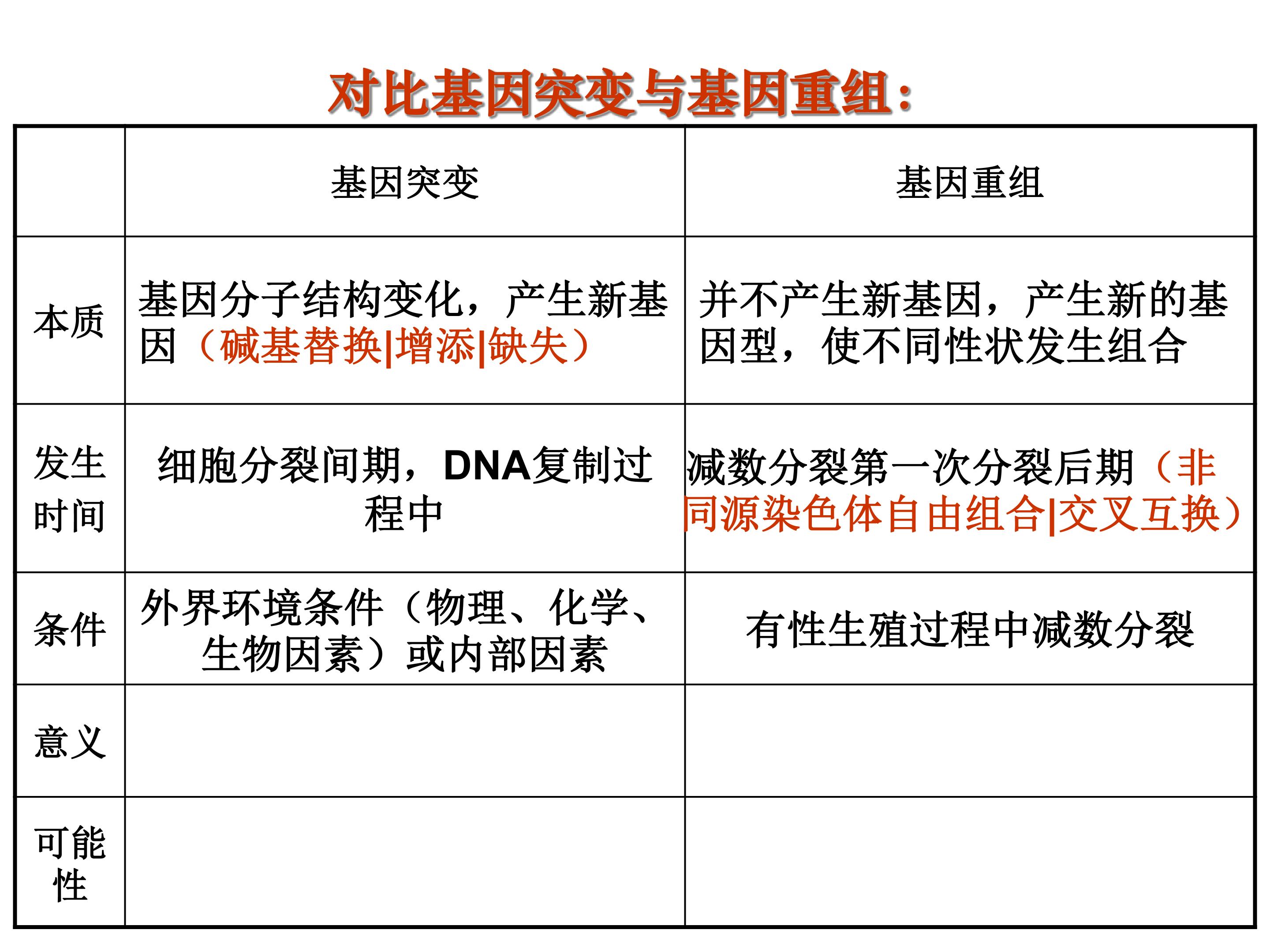 对比基因突变与基因重组：

| | 基因突变 | 基因重组 |
|---|---|---|
| 本质 | 基因分子结构变化，产生新基因（碱基替换\|增添\|缺失） | 并不产生新基因，产生新的基因型，使不同性状发生组合 |
| 发生时间 | 细胞分裂间期，DNA复制过程中 | 减数分裂第一次分裂后期（非同源染色体自由组合\|交叉互换） |
| 条件 | 外界环境条件（物理、化学、生物因素）或内部因素 | 有性生殖过程中减数分裂 |
| 意义 | | |
| 可能性 | | |